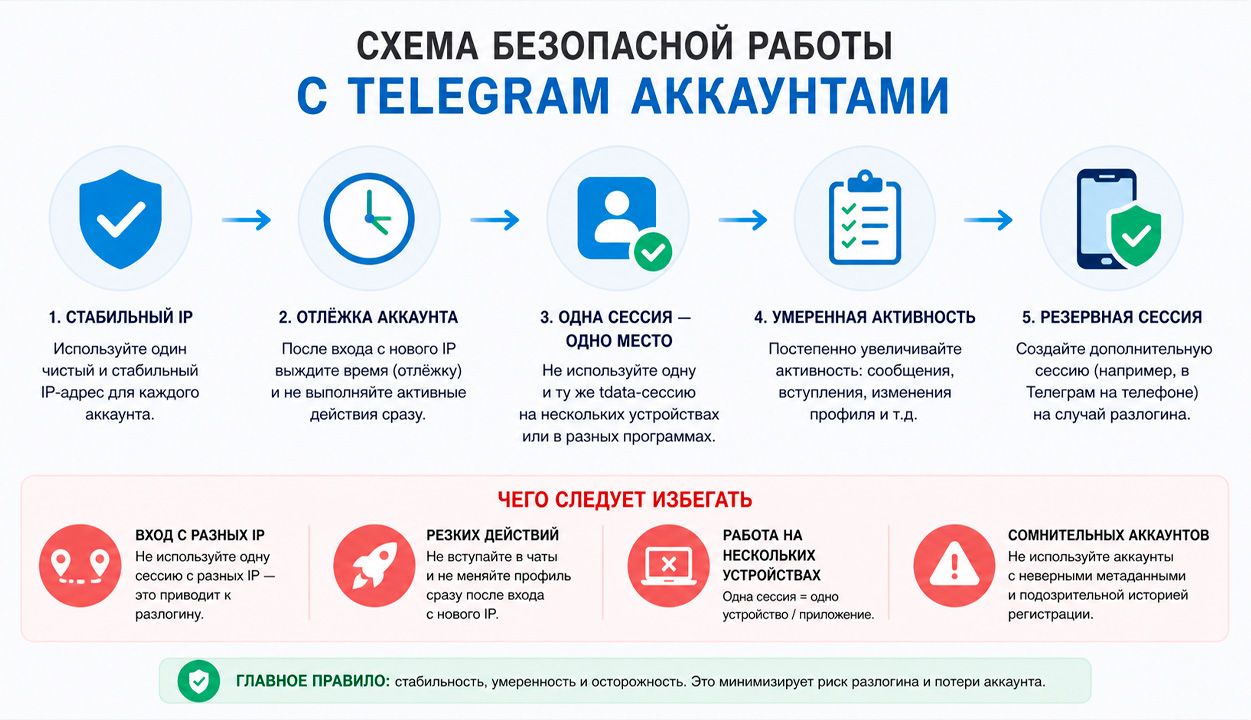 СХЕМА БЕЗОПАСНОЙ РАБОТЫ
С TELEGRAM АККАУНТАМИ

1. СТАБИЛЬНЫЙ IP
Используйте один чистый и стабильный IP-адрес для каждого аккаунта.

2. ОТЛЁЖКА АККАУНТА
После входа с нового IP выждите время (отлёжку) и не выполняйте активные действия сразу.

3. ОДНА СЕССИЯ — ОДНО МЕСТО
Не используйте одну и ту же tdata-сессию на нескольких устройствах или в разных программах.

4. УМЕРЕННАЯ АКТИВНОСТЬ
Постепенно увеличивайте активность: сообщения, вступления, изменения профиля и т.д.

5. РЕЗЕРВНАЯ СЕССИЯ
Создайте дополнительную сессию (например, в Телеграм на телефоне) на случай разлогина.

ЧЕГО СЛЕДУЕТ ИЗБЕГАТЬ

ВХОД С РАЗНЫХ IP
Не используйте одну сессию с разных IP — это приводит к разлогину.

РЕЗКИХ ДЕЙСТВИЙ
Не вступайте в чаты и не меняйте профиль сразу после входа с нового IP.

РАБОТА НА НЕСКОЛЬКИХ УСТРОЙСТВАХ
Одна сессия = одно устройство / приложение.

СОМНИТЕЛЬНЫХ АККАУНТОВ
Не используйте аккаунты с неверными метаданными и подозрительной историей регистрации.

ГЛАВНОЕ ПРАВИЛО: стабильность, умеренность и осторожность. Это минимизирует риск разлогина и потери аккаунта.